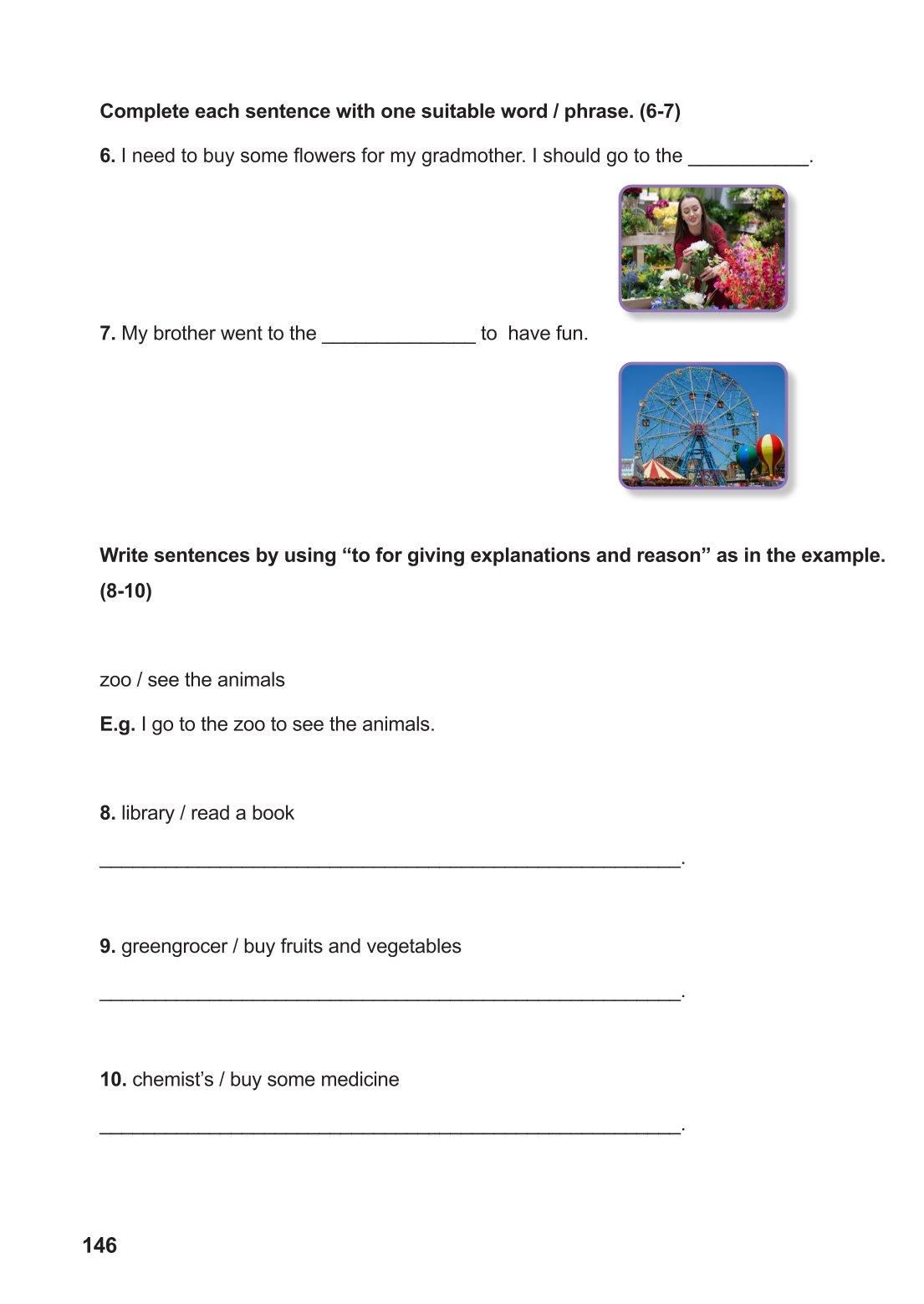 Complete each sentence with one suitable word / phrase. (6-7)

6. I need to buy some flowers for my gradmother. I should go to the ___________.

7. My brother went to the ______________ to have fun.

Write sentences by using “to for giving explanations and reason” as in the example. (8-10)

zoo / see the animals

E.g. I go to the zoo to see the animals.

8. library / read a book

_____________________________________________________.

9. greengrocer / buy fruits and vegetables

_____________________________________________________.

10. chemist’s / buy some medicine

_____________________________________________________.

146